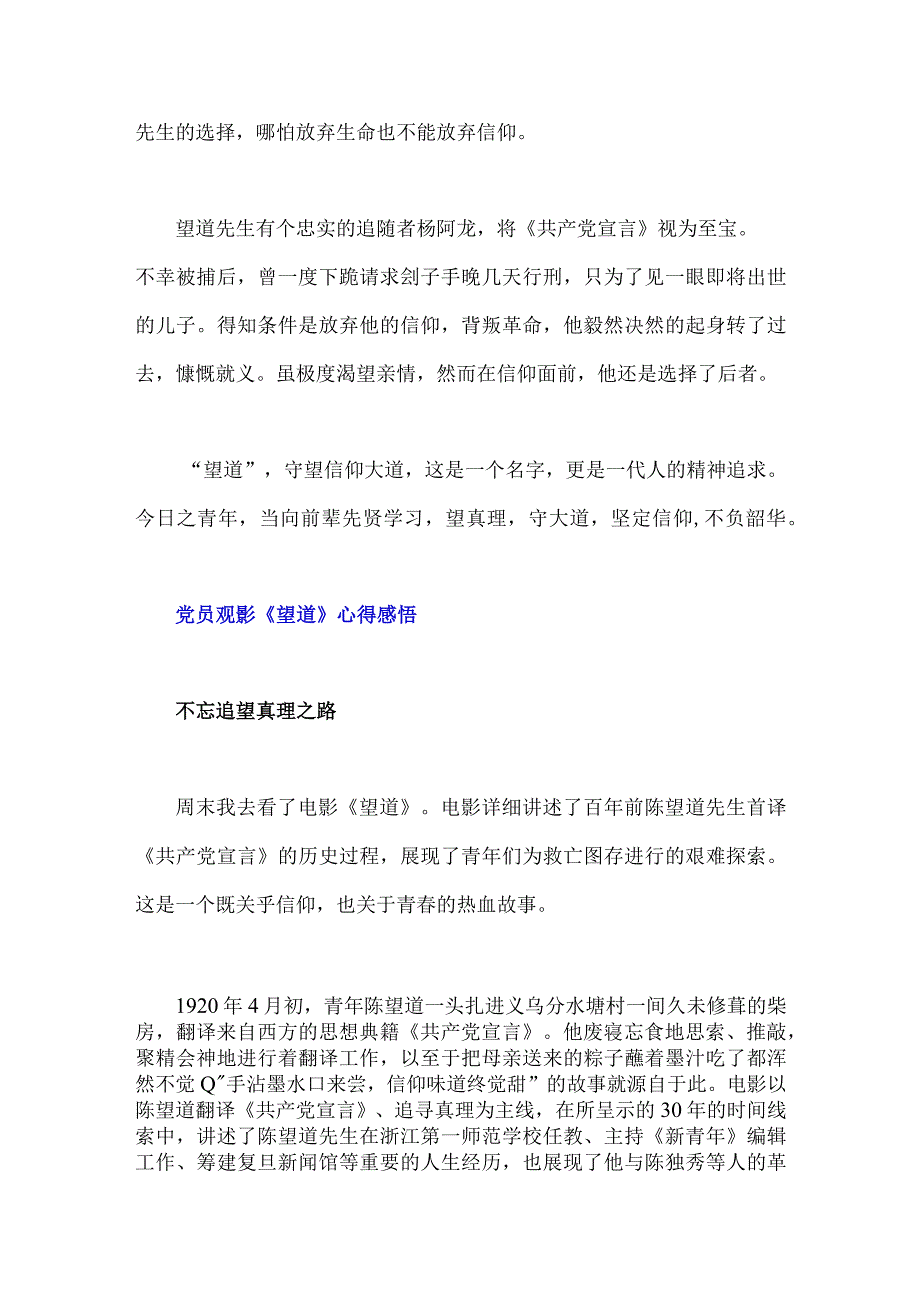 先生的选择，哪怕放弃生命也不能放弃信仰。

望道先生有个忠实的追随者杨阿龙，将《共产党宣言》视为至宝。不幸被捕后，曾一度下跪请求刽子手晚几天行刑，只为了见一眼即将出世的儿子。得知条件是放弃他的信仰，背叛革命，他毅然决然的起身转了过去，慷慨就义。虽极度渴望亲情，然而在信仰面前，他还是选择了后者。

“望道”，守望信仰大道，这是一个名字，更是一代人的精神追求。今日之青年，当向前辈先贤学习，望真理，守大道，坚定信仰,不负韶华。

党员观影《望道》心得感悟

不忘追望真理之路

周末我去看了电影《望道》。电影详细讲述了百年前陈望道先生首译《共产党宣言》的历史过程，展现了青年们为救亡图存进行的艰难探索。这是一个既关乎信仰，也关于青春的热血故事。

1920年4月初，青年陈望道一头扎进义乌分水塘村一间久未修葺的柴房，翻译来自西方的思想典籍《共产党宣言》。他废寝忘食地思索、推敲，聚精会神地进行着翻译工作，以至于把母亲送来的粽子蘸着墨汁吃了都浑然不觉Q"手沾墨水口来尝，信仰味道终觉甜”的故事就源自于此。电影以陈望道翻译《共产党宣言》、追寻真理为主线，在所呈示的30年的时间线索中，讲述了陈望道先生在浙江第一师范学校任教、主持《新青年》编辑工作、筹建复旦新闻馆等重要的人生经历，也展现了他与陈独秀等人的革